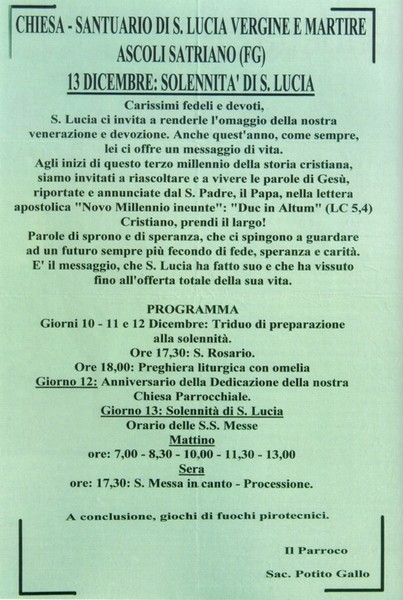 CHIESA - SANTUARIO DI S. LUCIA VERGINE E MARTIRE
ASCOLI SATRIANO (FG)
13 DICEMBRE: SOLENNITA' DI S. LUCIA

Carissimi fedeli e devoti,
S. Lucia ci invita a renderle l'omaggio della nostra venerazione e devozione. Anche quest'anno, come sempre, lei ci offre un messaggio di vita.
Agli inizi di questo terzo millennio della storia cristiana, siamo invitati a riascoltare e a vivere le parole di Gesù, riportate e annunciate dal S. Padre, il Papa, nella lettera apostolica "Novo Millennio ineunte": "Duc in Altum" (LC 5,4) Cristiano, prendi il largo!
Parole di sprono e di speranza, che ci spingono a guardare ad un futuro sempre più fecondo di fede, speranza e carità.
E' il messaggio, che S. Lucia ha fatto suo e che ha vissuto fino all'offerta totale della sua vita.

PROGRAMMA
Giorni 10 - 11 e 12 Dicembre: Triduo di preparazione alla solennità.
Ore 17,30: S. Rosario.
Ore 18,00: Preghiera liturgica con omelia
Giorno 12: Anniversario della Dedicazione della nostra Chiesa Parrocchiale.
Giorno 13: Solennità di S. Lucia
Orario delle S.S. Messe
Mattino
ore: 7,00 - 8,30 - 10,00 - 11,30 - 13,00
Sera
ore: 17,30: S. Messa in canto - Processione.

A conclusione, giochi di fuochi pirotecnici.

Il Parroco
Sac. Potito Gallo